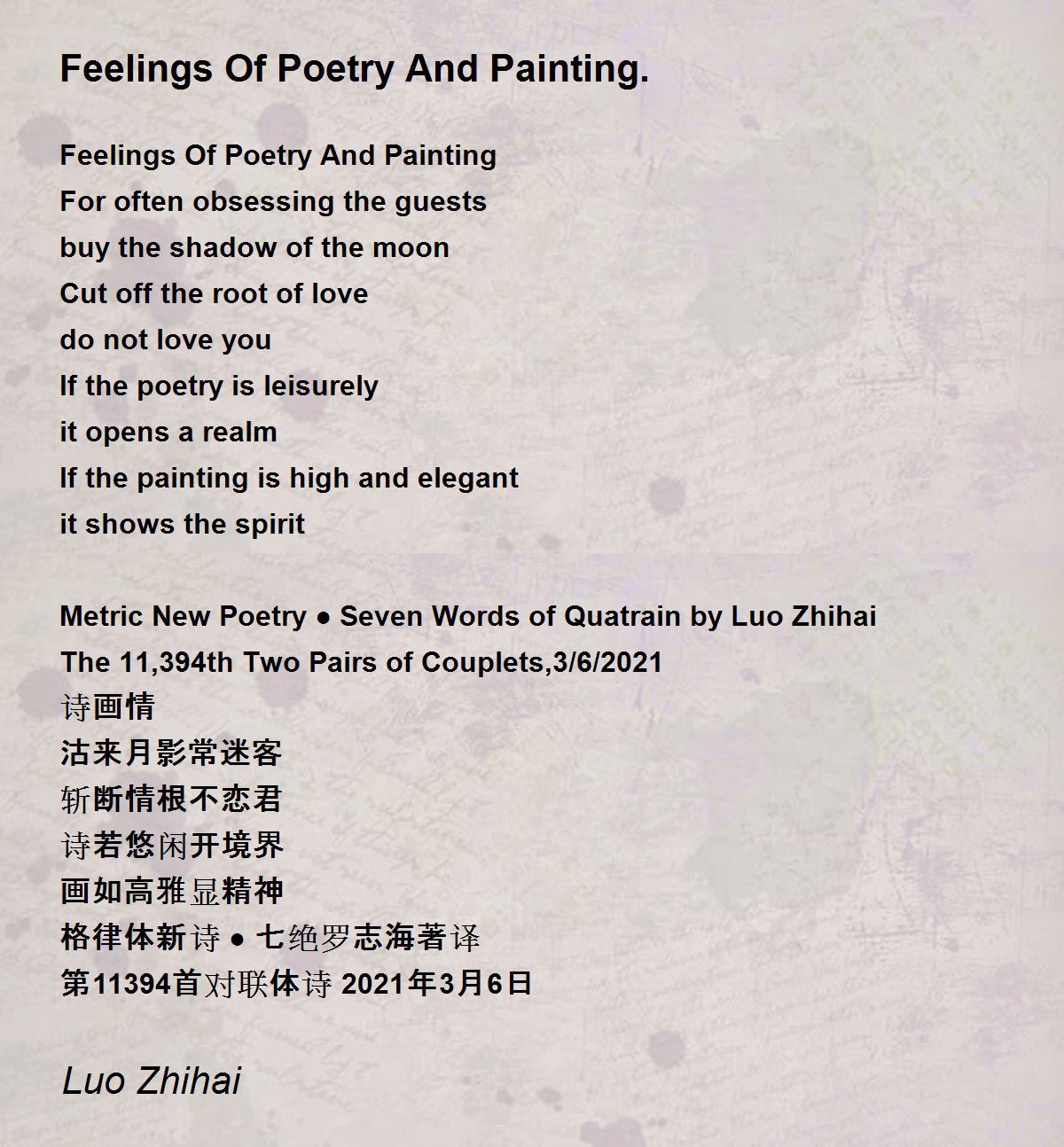 Feelings Of Poetry And Painting.

Feelings Of Poetry And Painting
For often obsessing the guests
buy the shadow of the moon
Cut off the root of love
do not love you
If the poetry is leisurely
it opens a realm
If the painting is high and elegant
it shows the spirit

Metric New Poetry ● Seven Words of Quatrain by Luo Zhihai
The 11,394th Two Pairs of Couplets,3/6/2021
诗画情
沽来月影常迷客
斩断情根不恋君
诗若悠闲开境界
画如高雅显精神
格律体新诗 ● 七绝罗志海著译
第11394首对联体诗 2021年3月6日

Luo Zhihai